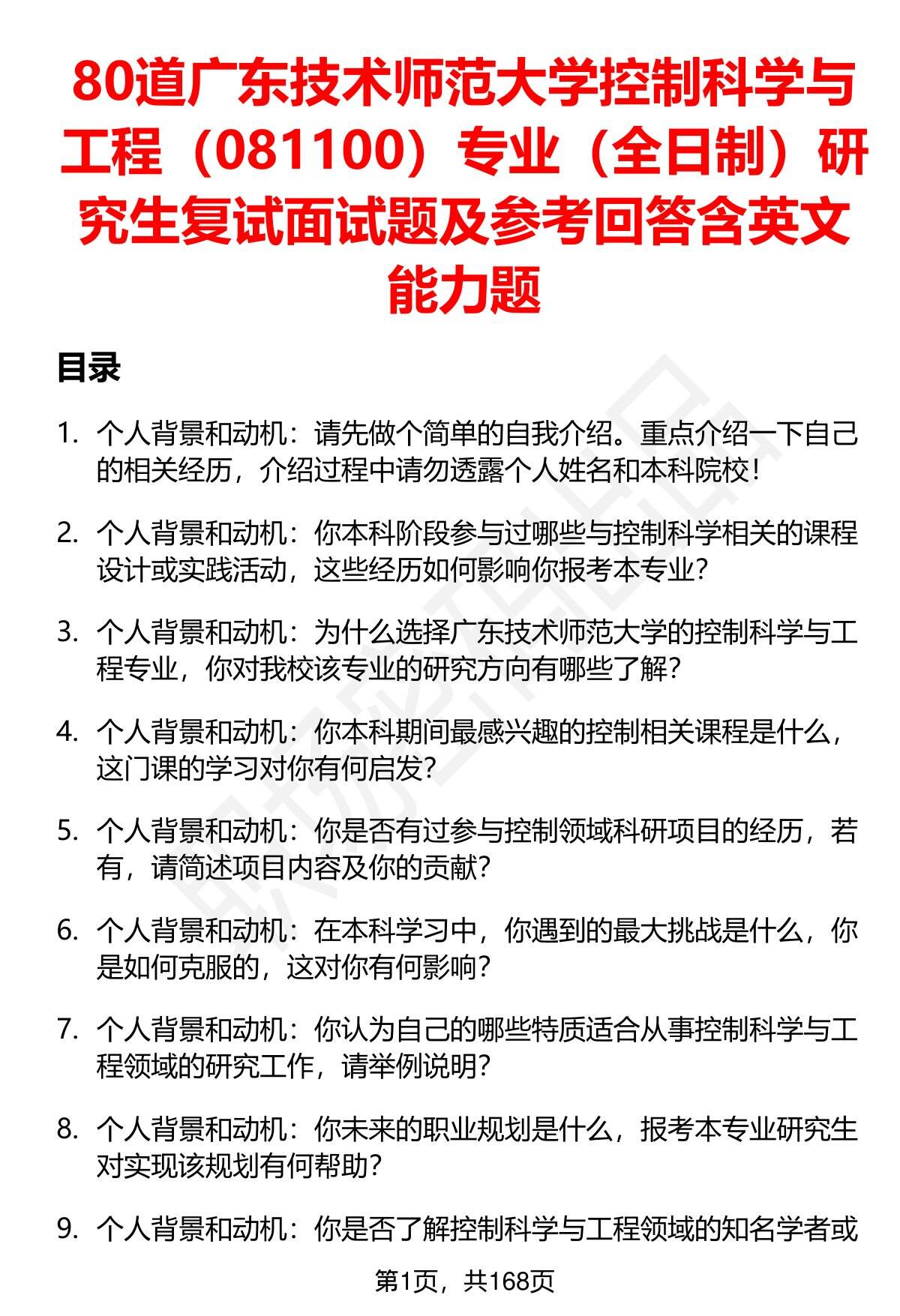 80道广东技术师范大学控制科学与工程（081100）专业（全日制）研究生复试面试题及参考回答含英文能力题

目录

1. 个人背景和动机：请先做个简单的自我介绍。重点介绍一下自己的相关经历，介绍过程中请勿透露个人姓名和本科院校！

2. 个人背景和动机：你本科阶段参与过哪些与控制科学相关的课程设计或实践活动，这些经历如何影响你报考本专业？

3. 个人背景和动机：为什么选择广东技术师范大学的控制科学与工程专业，你对我校该专业的研究方向有哪些了解？

4. 个人背景和动机：你本科期间最感兴趣的控制相关课程是什么，这门课的学习对你有何启发？

5. 个人背景和动机：你是否有过参与控制领域科研项目的经历，若有，请简述项目内容及你的贡献？

6. 个人背景和动机：在本科学习中，你遇到的最大挑战是什么，你是如何克服的，这对你有何影响？

7. 个人背景和动机：你认为自己的哪些特质适合从事控制科学与工程领域的研究工作，请举例说明？

8. 个人背景和动机：你未来的职业规划是什么，报考本专业研究生对实现该规划有何帮助？

9. 个人背景和动机：你是否了解控制科学与工程领域的知名学者或

第1页，共168页